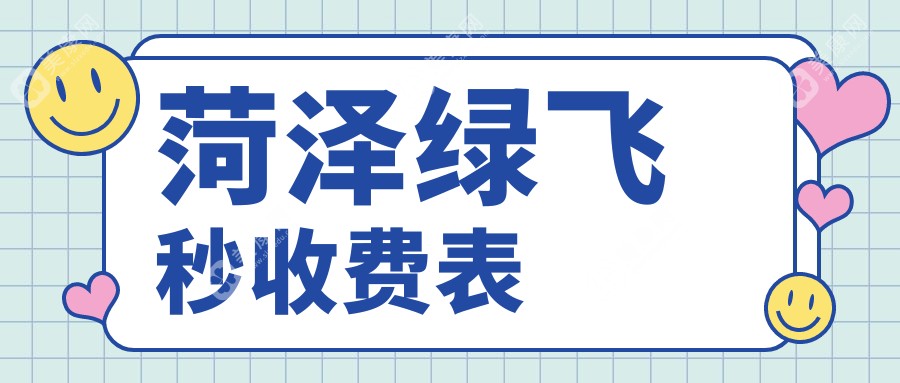 菏泽绿飞
秒收费表